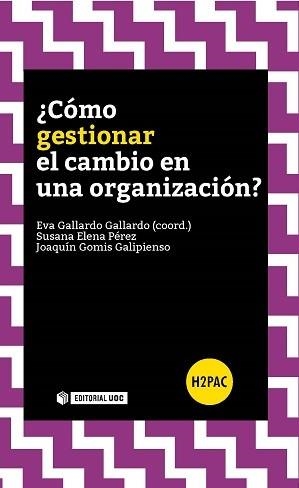 ¿Cómo gestionar el cambio en una organización?

Eva Gallardo Gallardo (coord.)
Susana Elena Pérez
Joaquín Gomis Galipienso

H2PAC

EDITORIAL UOC